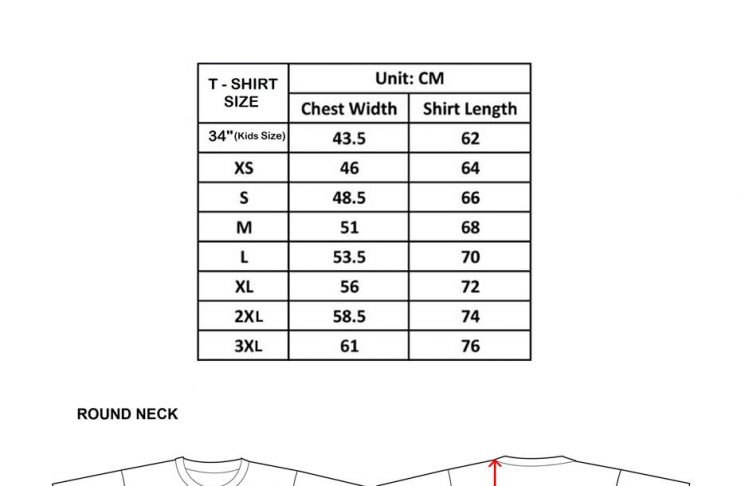 | T - SHIRT SIZE | Unit: CM | |
|---|---|---|
| | Chest Width | Shirt Length |
| 34"(Kids Size) | 43.5 | 62 |
| XS | 46 | 64 |
| S | 48.5 | 66 |
| M | 51 | 68 |
| L | 53.5 | 70 |
| XL | 56 | 72 |
| 2XL | 58.5 | 74 |
| 3XL | 61 | 76 |

ROUND NECK